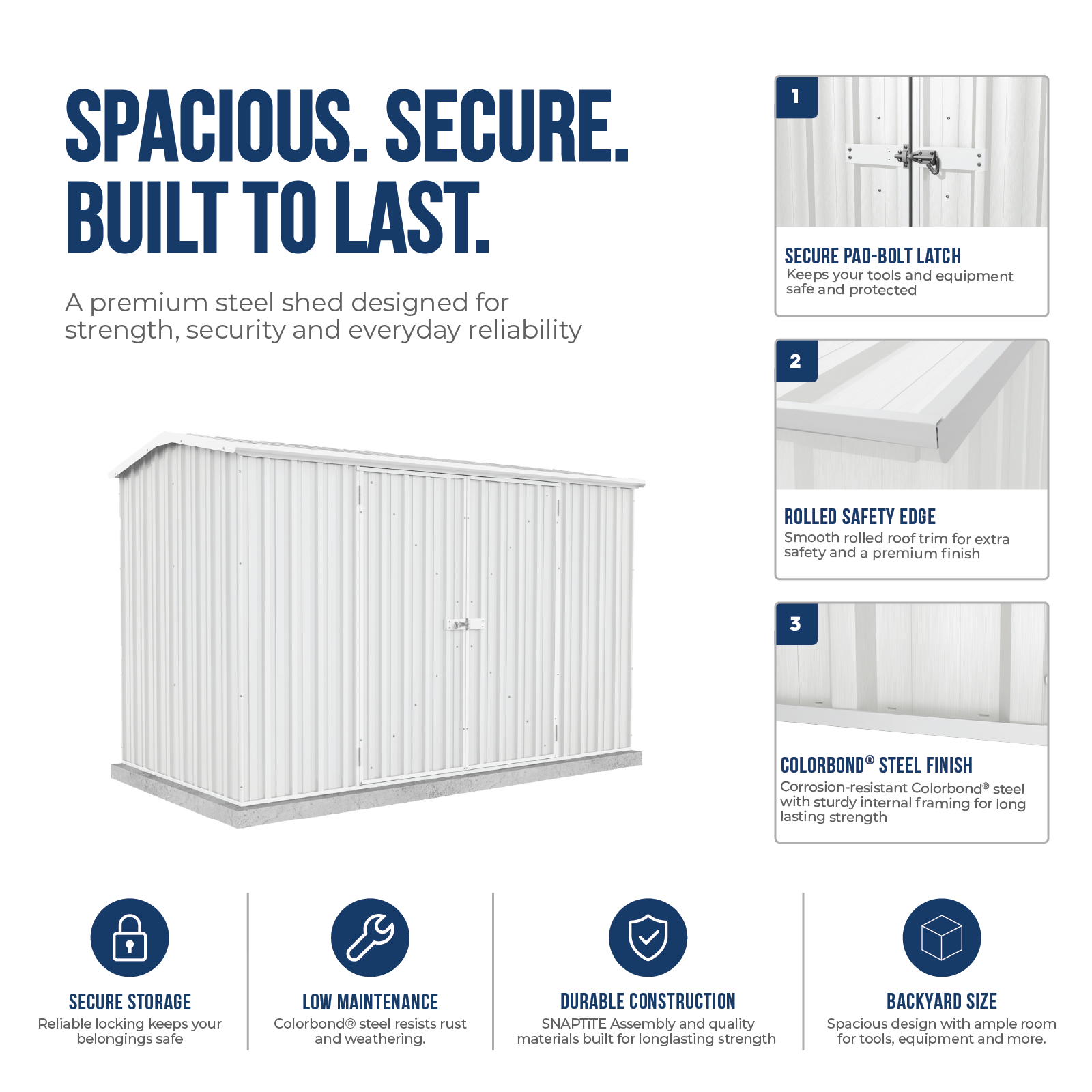 SPACIOUS. SECURE. BUILT TO LAST.

A premium steel shed designed for strength, security and everyday reliability

1

SECURE PAD-BOLT LATCH
Keeps your tools and equipment safe and protected

2

ROLLED SAFETY EDGE
Smooth rolled roof trim for extra safety and a premium finish

3

COLORBOND® STEEL FINISH
Corrosion-resistant Colorbond® steel with sturdy internal framing for long lasting strength

SECURE STORAGE
Reliable locking keeps your belongings safe

LOW MAINTENANCE
Colorbond® steel resists rust and weathering.

DURABLE CONSTRUCTION
SNAPTiTE Assembly and quality materials built for longlasting strength

BACKYARD SIZE
Spacious design with ample room for tools, equipment and more.